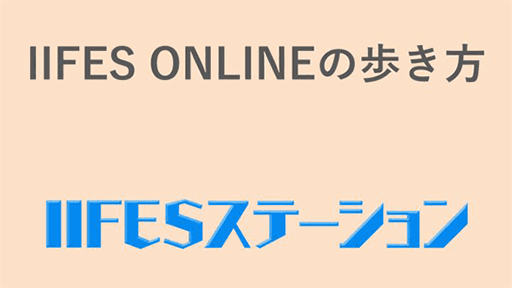 IIFES ONLINEの歩き方

IIFESステーション